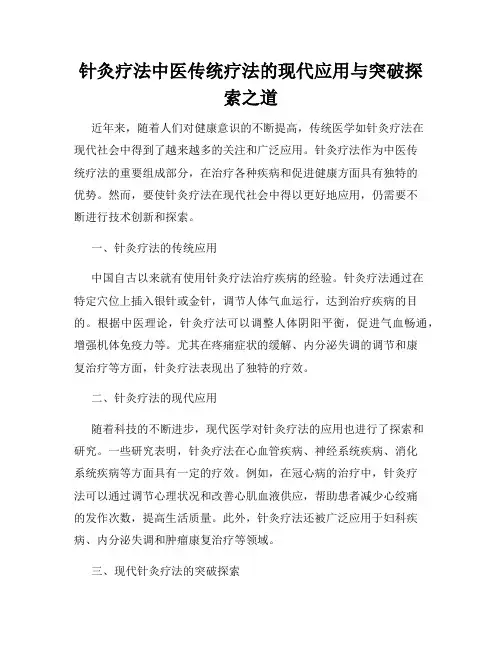 针灸疗法中医传统疗法的现代应用与突破探索之道

近年来，随着人们对健康意识的不断提高，传统医学如针灸疗法在现代社会中得到了越来越多的关注和广泛应用。针灸疗法作为中医传统疗法的重要组成部分，在治疗各种疾病和促进健康方面具有独特的优势。然而，要使针灸疗法在现代社会中得以更好地应用，仍需要不断进行技术创新和探索。

一、针灸疗法的传统应用

中国自古以来就有使用针灸疗法治疗疾病的经验。针灸疗法通过在特定穴位上插入银针或金针，调节人体气血运行，达到治疗疾病的目的。根据中医理论，针灸疗法可以调整人体阴阳平衡，促进气血畅通，增强机体免疫力等。尤其在疼痛症状的缓解、内分泌失调的调节和康复治疗等方面，针灸疗法表现出了独特的疗效。

二、针灸疗法的现代应用

随着科技的不断进步，现代医学对针灸疗法的应用也进行了探索和研究。一些研究表明，针灸疗法在心血管疾病、神经系统疾病、消化系统疾病等方面具有一定的疗效。例如，在冠心病的治疗中，针灸疗法可以通过调节心理状况和改善心肌血液供应，帮助患者减少心绞痛的发作次数，提高生活质量。此外，针灸疗法还被广泛应用于妇科疾病、内分泌失调和肿瘤康复治疗等领域。

三、现代针灸疗法的突破探索